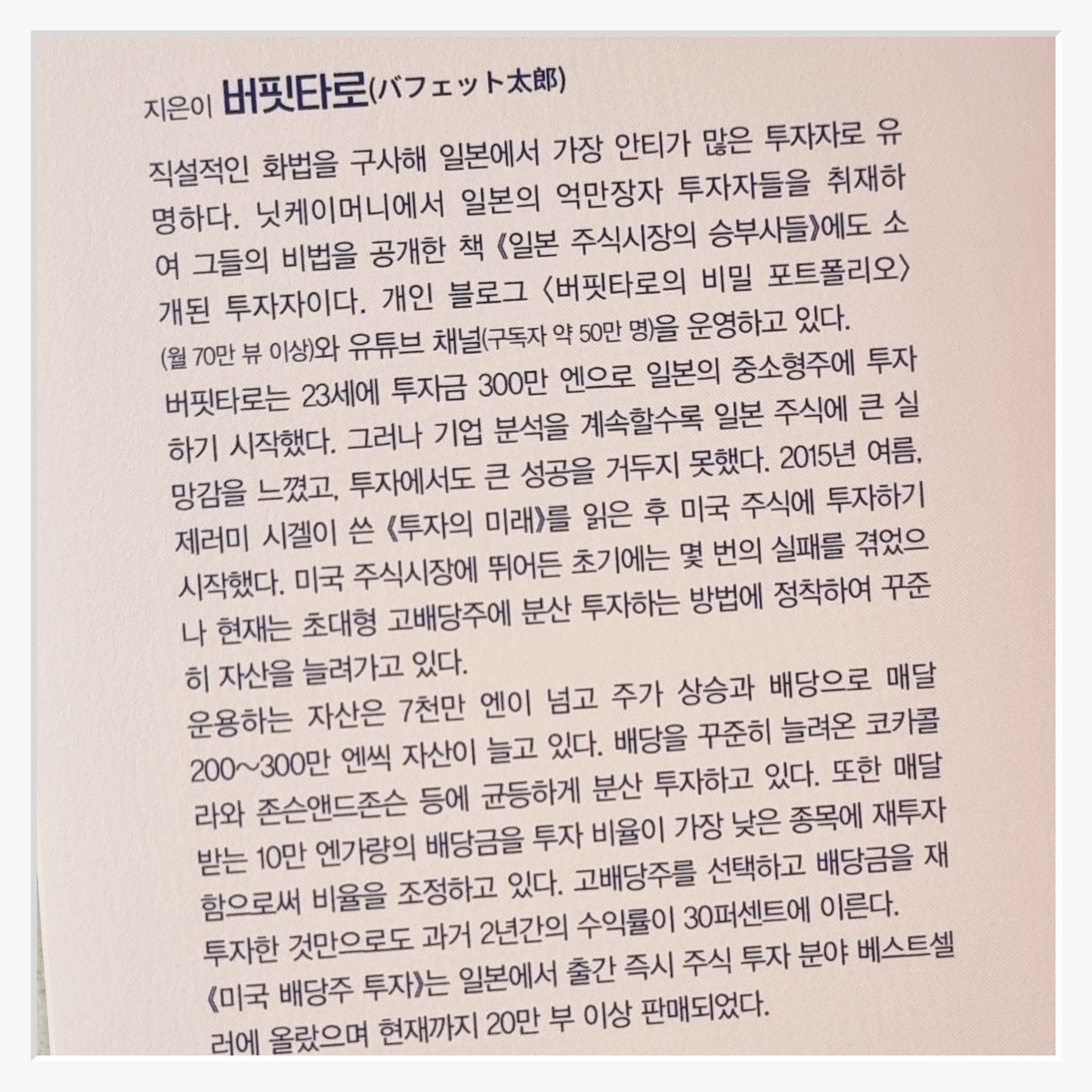 지은이 버핏타로(バフェット太郎)

직설적인 화법을 구사해 일본에서 가장 안티가 많은 투자자로 유명하다. 닛케이머니에서 일본의 억만장자 투자자들을 취재하여 그들의 비법을 공개한 책 《일본 주식시장의 승부사들》에도 소개된 투자자이다. 개인 블로그 〈버핏타로의 비밀 포트폴리오〉(월 70만 뷰 이상)와 유튜브 채널(구독자 약 50만 명)을 운영하고 있다.

버핏타로는 23세에 투자금 300만 엔으로 일본의 중소형주에 투자하기 시작했다. 그러나 기업 분석을 계속할수록 일본 주식에 큰 실망감을 느꼈고, 투자에서도 큰 성공을 거두지 못했다. 2015년 여름, 제러미 시겔이 쓴 《투자의 미래》를 읽은 후 미국 주식에 투자하기 시작했다. 미국 주식시장에 뛰어든 초기에는 몇 번의 실패를 겪었으나 현재는 초대형 고배당주에 분산 투자하는 방법에 정착하여 꾸준히 자산을 늘려가고 있다.

운용하는 자산은 7천만 엔이 넘고 주가 상승과 배당으로 매달 200~300만 엔씩 자산이 늘고 있다. 배당을 꾸준히 늘려온 코카콜라와 존슨앤드존슨 등에 균등하게 분산 투자하고 있다. 또한 매달 받는 10만 엔가량의 배당금을 투자 비율이 가장 낮은 종목에 재투자함으로써 비율을 조정하고 있다. 고배당주를 선택하고 배당금을 재투자한 것만으로도 과거 2년간의 수익률이 30퍼센트에 이른다.

《미국 배당주 투자》는 일본에서 출간 즉시 주식 투자 분야 베스트셀러에 올랐으며 현재까지 20만 부 이상 판매되었다.